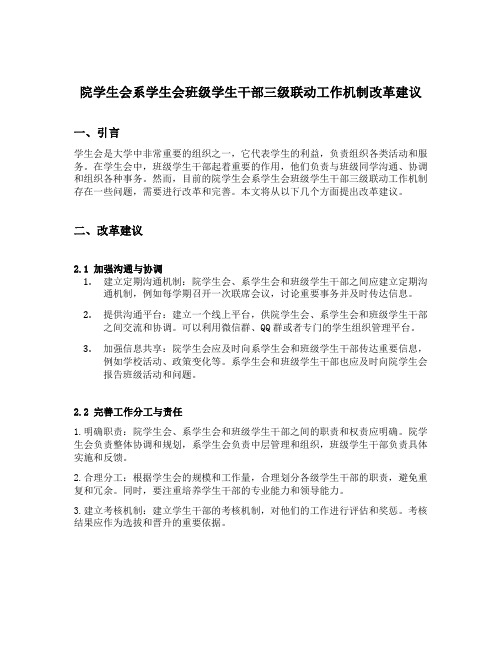 院学生会系学生会班级学生干部三级联动工作机制改革建议

一、引言

学生会是大学中非常重要的组织之一，它代表学生的利益，负责组织各类活动和服务。在学生会中，班级学生干部起着重要的作用，他们负责与班级同学沟通、协调和组织各种事务。然而，目前的院学生会系学生会班级学生干部三级联动工作机制存在一些问题，需要进行改革和完善。本文将从以下几个方面提出改革建议。

二、改革建议

2.1 加强沟通与协调

1. 建立定期沟通机制：院学生会、系学生会和班级学生干部之间应建立定期沟通机制，例如每学期召开一次联席会议，讨论重要事务并及时传达信息。

2. 提供沟通平台：建立一个线上平台，供院学生会、系学生会和班级学生干部之间交流和协调。可以利用微信群、QQ群或者专门的学生组织管理平台。

3. 加强信息共享：院学生会应及时向系学生会和班级学生干部传达重要信息，例如学校活动、政策变化等。系学生会和班级学生干部也应及时向院学生会报告班级活动和问题。

2.2 完善工作分工与责任

1. 明确职责：院学生会、系学生会和班级学生干部之间的职责和权责应明确。院学生会负责整体协调和规划，系学生会负责中层管理和组织，班级学生干部负责具体实施和反馈。

2. 合理分工：根据学生会的规模和工作量，合理划分各级学生干部的职责，避免重复和冗余。同时，要注重培养学生干部的专业能力和领导能力。

3. 建立考核机制：建立学生干部的考核机制，对他们的工作进行评估和奖惩。考核结果应作为选拔和晋升的重要依据。